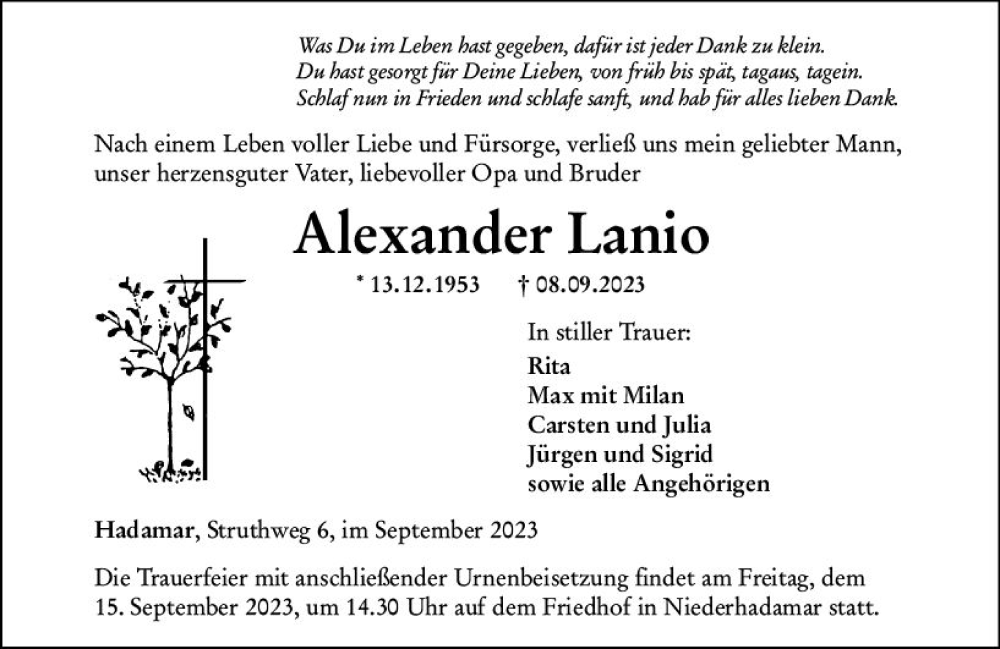 Was Du im Leben hast gegeben, dafür ist jeder Dank zu klein.
Du hast gesorgt für Deine Lieben, von früh bis spät, tagaus, tagein.
Schlaf nun in Frieden und schlafe sanft, und hab für alles lieben Dank.

Nach einem Leben voller Liebe und Fürsorge, verließ uns mein geliebter Mann, unser herzensguter Vater, liebevoller Opa und Bruder

Alexander Lanio

* 13.12.1953 † 08.09.2023

In stiller Trauer:
Rita
Max mit Milan
Carsten und Julia
Jürgen und Sigrid
sowie alle Angehörigen

Hadamar, Struthweg 6, im September 2023

Die Trauerfeier mit anschließender Urnenbeisetzung findet am Freitag, dem 15. September 2023, um 14.30 Uhr auf dem Friedhof in Niederhadamar statt.